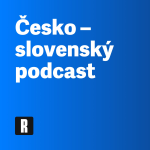 Česko – slovenský podcast

R